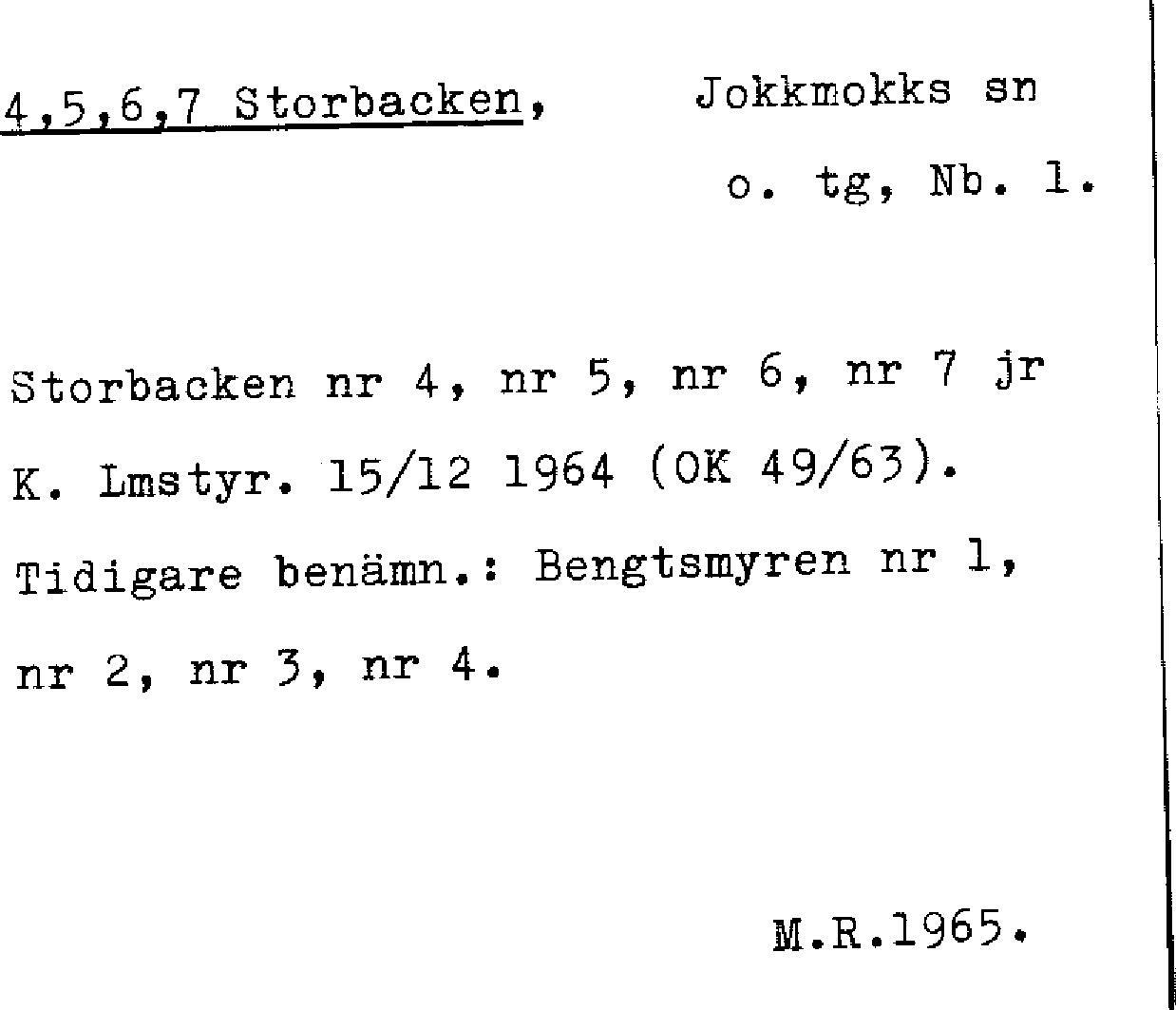 4,5,6,7 Storbacken, Jokkmokks sn

o. tg, Nb. 1.

Storbacken nr 4, nr 5, nr 6, nr 7 jr K. Lmstyr. 15/12 1964 (OK 49/63). Tidigare benämn.: Bengtsmyren nr 1, nr 2, nr 3, nr 4.

M.R.1965.